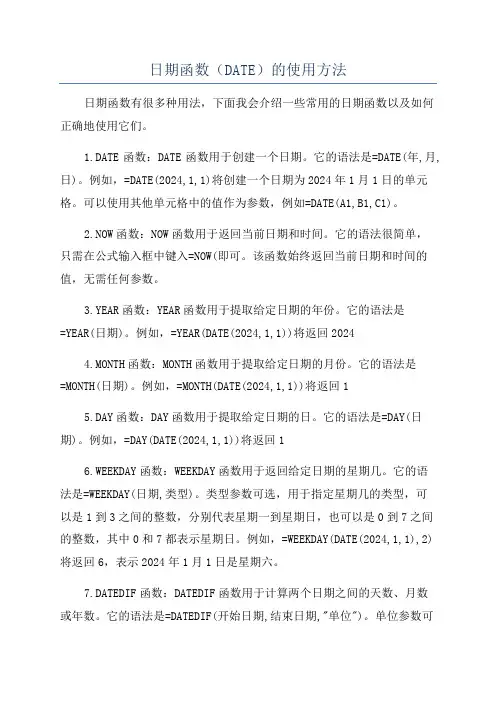 日期函数（DATE）的使用方法

日期函数有很多种用法，下面我会介绍一些常用的日期函数以及如何正确地使用它们。

1.DATE 函数：DATE 函数用于创建一个日期。它的语法是=DATE(年,月,日)。例如，=DATE(2024,1,1)将创建一个日期为 2024 年 1 月 1 日的单元格。可以使用其他单元格中的值作为参数，例如=DATE(A1,B1,C1)。

2.NOW 函数：NOW 函数用于返回当前日期和时间。它的语法很简单，只需在公式输入框中键入=NOW(即可。该函数始终返回当前日期和时间的值，无需任何参数。

3.YEAR 函数：YEAR 函数用于提取给定日期的年份。它的语法是=YEAR(日期)。例如，=YEAR(DATE(2024,1,1))将返回 2024

4.MONTH 函数：MONTH 函数用于提取给定日期的月份。它的语法是=MONTH(日期)。例如，=MONTH(DATE(2024,1,1))将返回 1

5.DAY 函数：DAY 函数用于提取给定日期的日。它的语法是=DAY(日期)。例如，=DAY(DATE(2024,1,1))将返回 1

6.WEEKDAY 函数：WEEKDAY 函数用于返回给定日期的星期几。它的语法是=WEEKDAY(日期,类型)。类型参数可选，用于指定星期几的类型，可以是 1 到 3 之间的整数，分别代表星期一到星期日，也可以是 0 到 7 之间的整数，其中 0 和 7 都表示星期日。例如，=WEEKDAY(DATE(2024,1,1),2)将返回 6，表示 2024 年 1 月 1 日是星期六。

7.DATEDIF 函数：DATEDIF 函数用于计算两个日期之间的天数、月数或年数。它的语法是=DATEDIF(开始日期,结束日期,"单位")。单位参数可